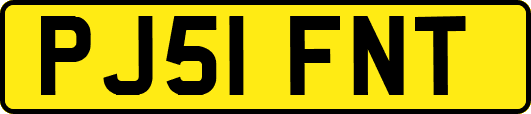 PJ51 FNT